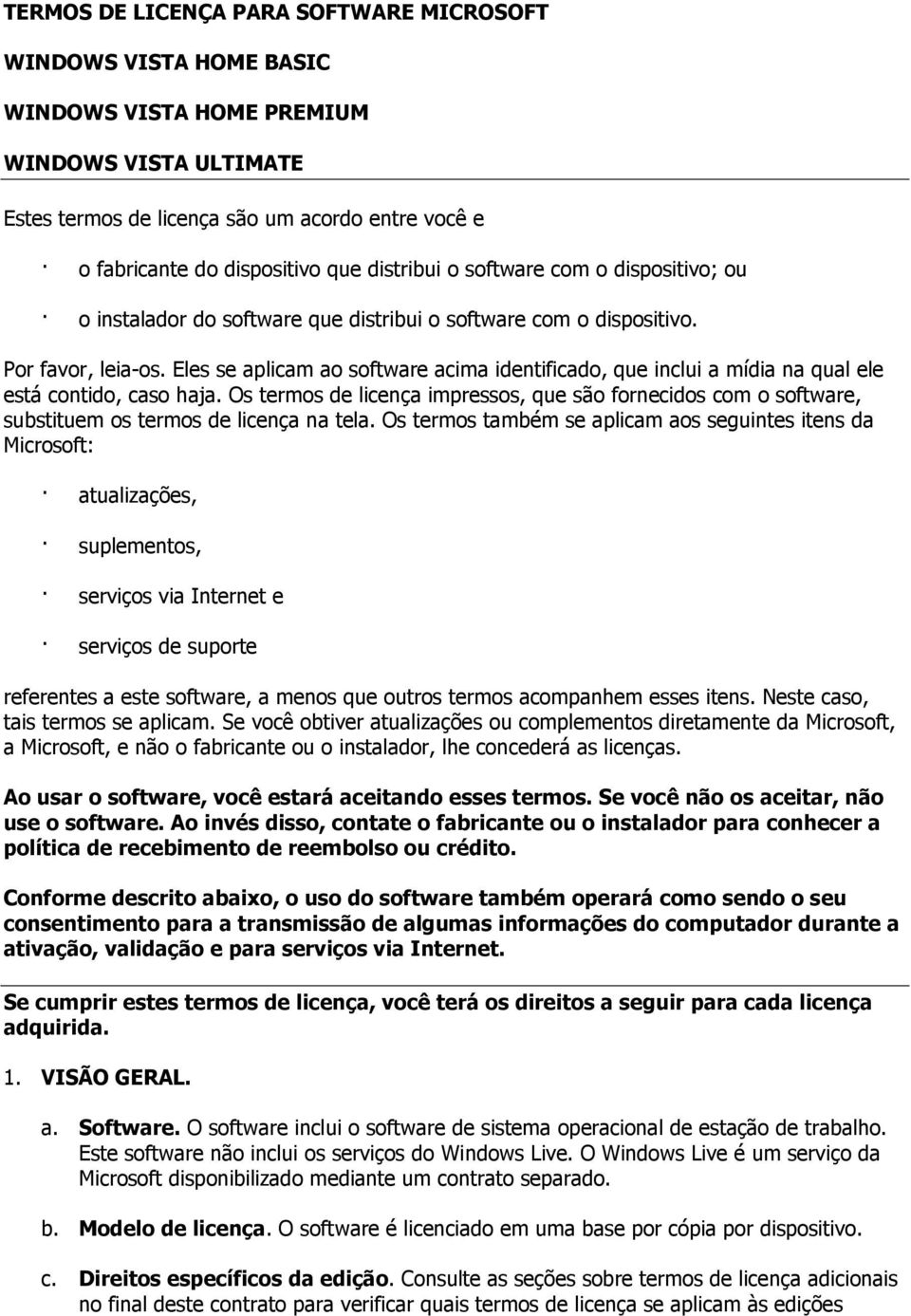 TERMOS DE LICENÇA PARA SOFTWARE MICROSOFT

WINDOWS VISTA HOME BASIC

WINDOWS VISTA HOME PREMIUM

WINDOWS VISTA ULTIMATE

Estes termos de licença são um acordo entre você e

· o fabricante do dispositivo que distribui o software com o dispositivo; ou

· o instalador do software que distribui o software com o dispositivo.

Por favor, leia-os. Eles se aplicam ao software acima identificado, que inclui a mídia na qual ele está contido, caso haja. Os termos de licença impressos, que são fornecidos com o software, substituem os termos de licença na tela. Os termos também se aplicam aos seguintes itens da Microsoft:

· atualizações,

· suplementos,

· serviços via Internet e

· serviços de suporte

referentes a este software, a menos que outros termos acompanhem esses itens. Neste caso, tais termos se aplicam. Se você obtiver atualizações ou complementos diretamente da Microsoft, a Microsoft, e não o fabricante ou o instalador, lhe concederá as licenças.

Ao usar o software, você estará aceitando esses termos. Se você não os aceitar, não use o software. Ao invés disso, contate o fabricante ou o instalador para conhecer a política de recebimento de reembolso ou crédito.

Conforme descrito abaixo, o uso do software também operará como sendo o seu consentimento para a transmissão de algumas informações do computador durante a ativação, validação e para serviços via Internet.

Se cumprir estes termos de licença, você terá os direitos a seguir para cada licença adquirida.

1. VISÃO GERAL.

a. Software. O software inclui o software de sistema operacional de estação de trabalho. Este software não inclui os serviços do Windows Live. O Windows Live é um serviço da Microsoft disponibilizado mediante um contrato separado.

b. Modelo de licença. O software é licenciado em uma base por cópia por dispositivo.

c. Direitos específicos da edição. Consulte as seções sobre termos de licença adicionais no final deste contrato para verificar quais termos de licença se aplicam às edições